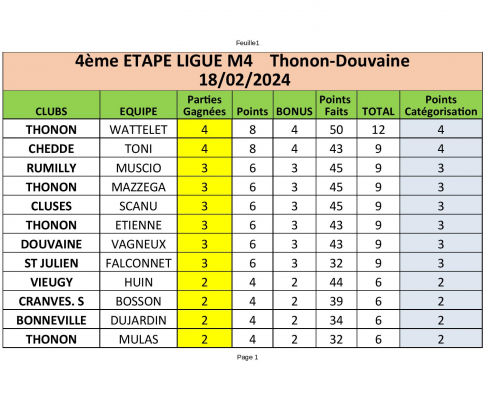 Feuille1

4ème ETAPE LIGUE M4    Thonon-Douvaine
18/02/2024

| CLUBS | EQUIPE | Parties Gagnées | Points | BONUS | Points Faits | TOTAL | Points Catégorisation |
|---|---|---|---|---|---|---|---|
| THONON | WATTELET | 4 | 8 | 4 | 50 | 12 | 4 |
| CHEDDE | TONI | 4 | 8 | 4 | 43 | 9 | 4 |
| RUMILLY | MUSCIO | 3 | 6 | 3 | 45 | 9 | 3 |
| THONON | MAZZEGA | 3 | 6 | 3 | 45 | 9 | 3 |
| CLUSES | SCANU | 3 | 6 | 3 | 45 | 9 | 3 |
| THONON | ETIENNE | 3 | 6 | 3 | 43 | 9 | 3 |
| DOUVAINE | VAGNEUX | 3 | 6 | 3 | 43 | 9 | 3 |
| ST JULIEN | FALCONNET | 3 | 6 | 3 | 32 | 9 | 3 |
| VIEUGY | HUIN | 2 | 4 | 2 | 44 | 6 | 2 |
| CRANVES. S | BOSSON | 2 | 4 | 2 | 39 | 6 | 2 |
| BONNEVILLE | DUJARDIN | 2 | 4 | 2 | 34 | 6 | 2 |
| THONON | MULAS | 2 | 4 | 2 | 32 | 6 | 2 |

Page 1